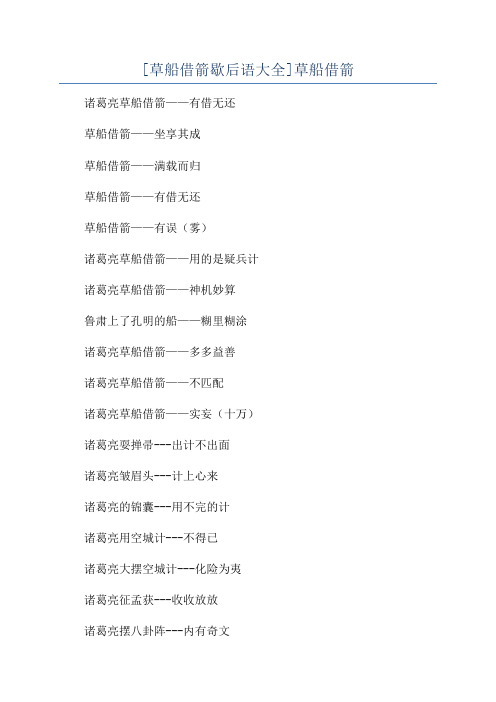 [草船借箭歇后语大全]草船借箭

诸葛亮草船借箭——有借无还

草船借箭——坐享其成

草船借箭——满载而归

草船借箭——有借无还

草船借箭——有误（雾）

诸葛亮草船借箭——用的是疑兵计

诸葛亮草船借箭——神机妙算

鲁肃上了孔明的船——糊里糊涂

诸葛亮草船借箭——多多益善

诸葛亮草船借箭——不匹配

诸葛亮草船借箭——实妄（十万）

诸葛亮耍掸帚---出计不出面

诸葛亮皱眉头---计上心来

诸葛亮的锦囊---用不完的计

诸葛亮用空城计---不得已

诸葛亮大摆空城计---化险为夷

诸葛亮征孟获---收收放放

诸葛亮摆八卦阵---内有奇文